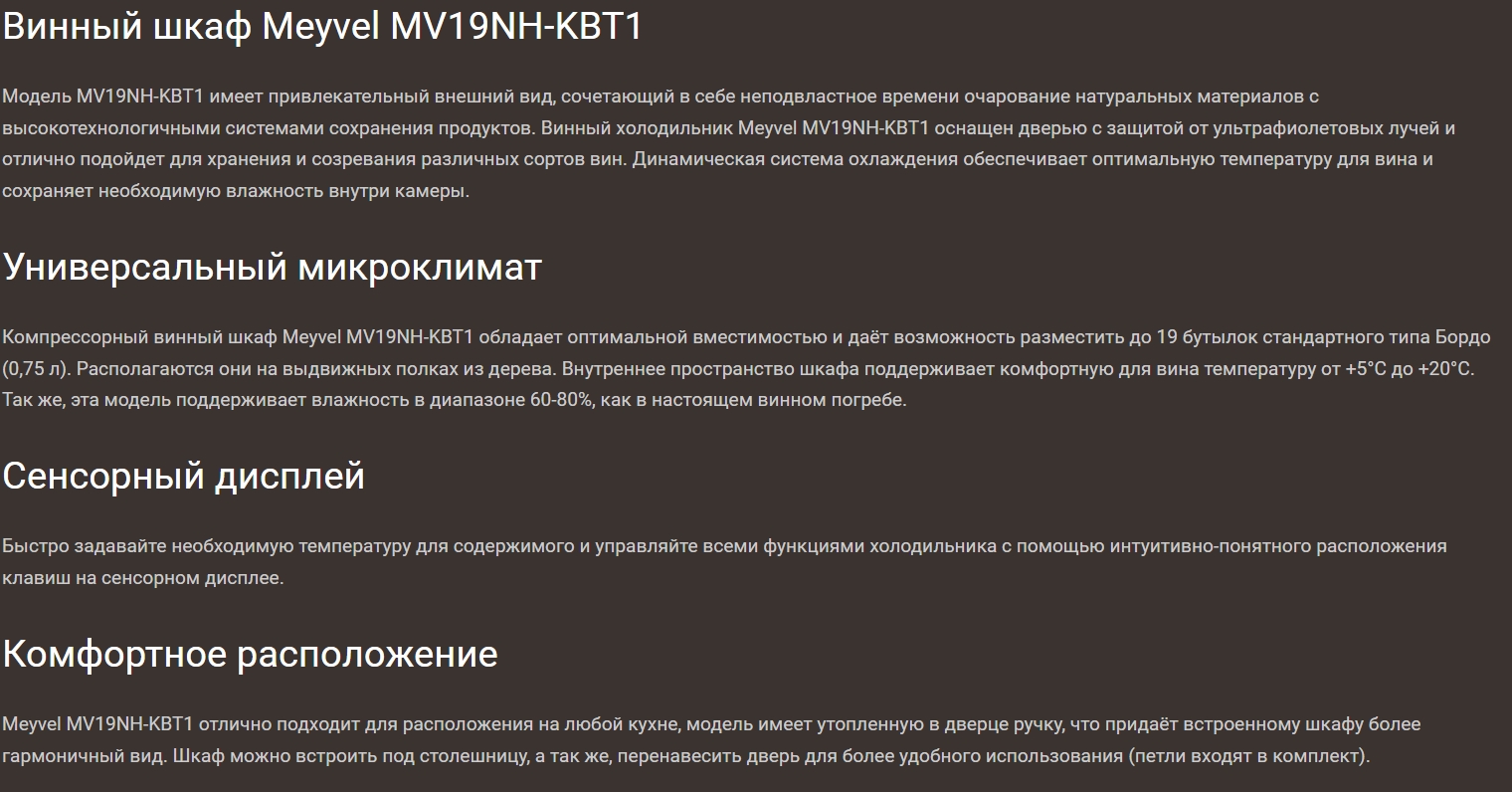 Винный шкаф Meyvel MV19NH-KBT1

Модель MV19NH-KBT1 имеет привлекательный внешний вид, сочетающий в себе неподвластное времени очарование натуральных материалов с высокотехнологичными системами сохранения продуктов. Винный холодильник Meyvel MV19NH-KBT1 оснащен дверью с защитой от ультрафиолетовых лучей и отлично подойдет для хранения и созревания различных сортов вин. Динамическая система охлаждения обеспечивает оптимальную температуру для вина и сохраняет необходимую влажность внутри камеры.

Универсальный микроклимат

Компрессорный винный шкаф Meyvel MV19NH-KBT1 обладает оптимальной вместимостью и даёт возможность разместить до 19 бутылок стандартного типа Бордо (0,75 л). Располагаются они на выдвижных полках из дерева. Внутреннее пространство шкафа поддерживает комфортную для вина температуру от +5°C до +20°C. Так же, эта модель поддерживает влажность в диапазоне 60-80%, как в настоящем винном погребе.

Сенсорный дисплей

Быстро задавайте необходимую температуру для содержимого и управляйте всеми функциями холодильника с помощью интуитивно-понятного расположения клавиш на сенсорном дисплее.

Комфортное расположение

Meyvel MV19NH-KBT1 отлично подходит для расположения на любой кухне, модель имеет утопленную в дверце ручку, что придаёт встроенному шкафу более гармоничный вид. Шкаф можно встроить под столешницу, а так же, перенавесить дверь для более удобного использования (петли входят в комплект).